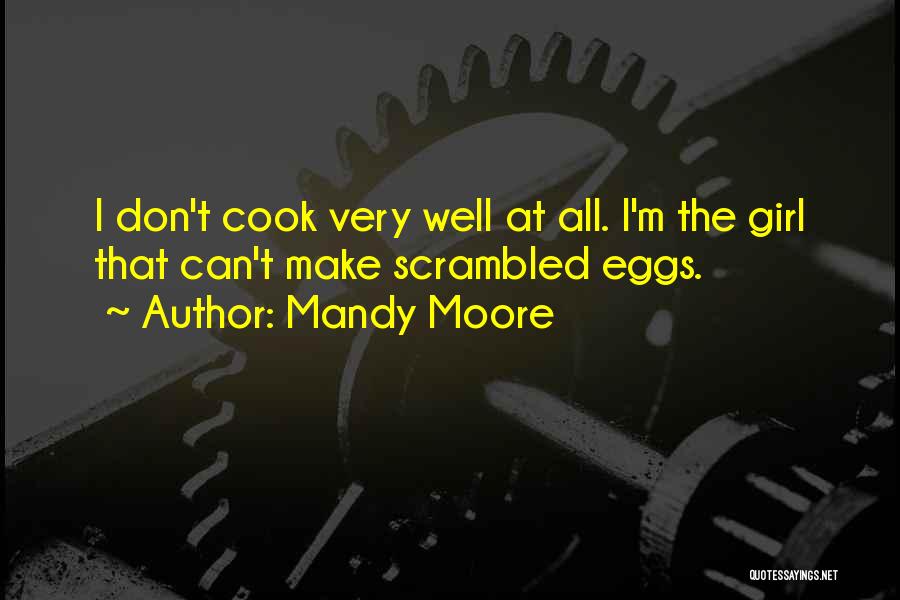 I don't cook very well at all. I'm the girl that can't make scrambled eggs.

~ Author: Mandy Moore

QUOTESSAYINGS.NET